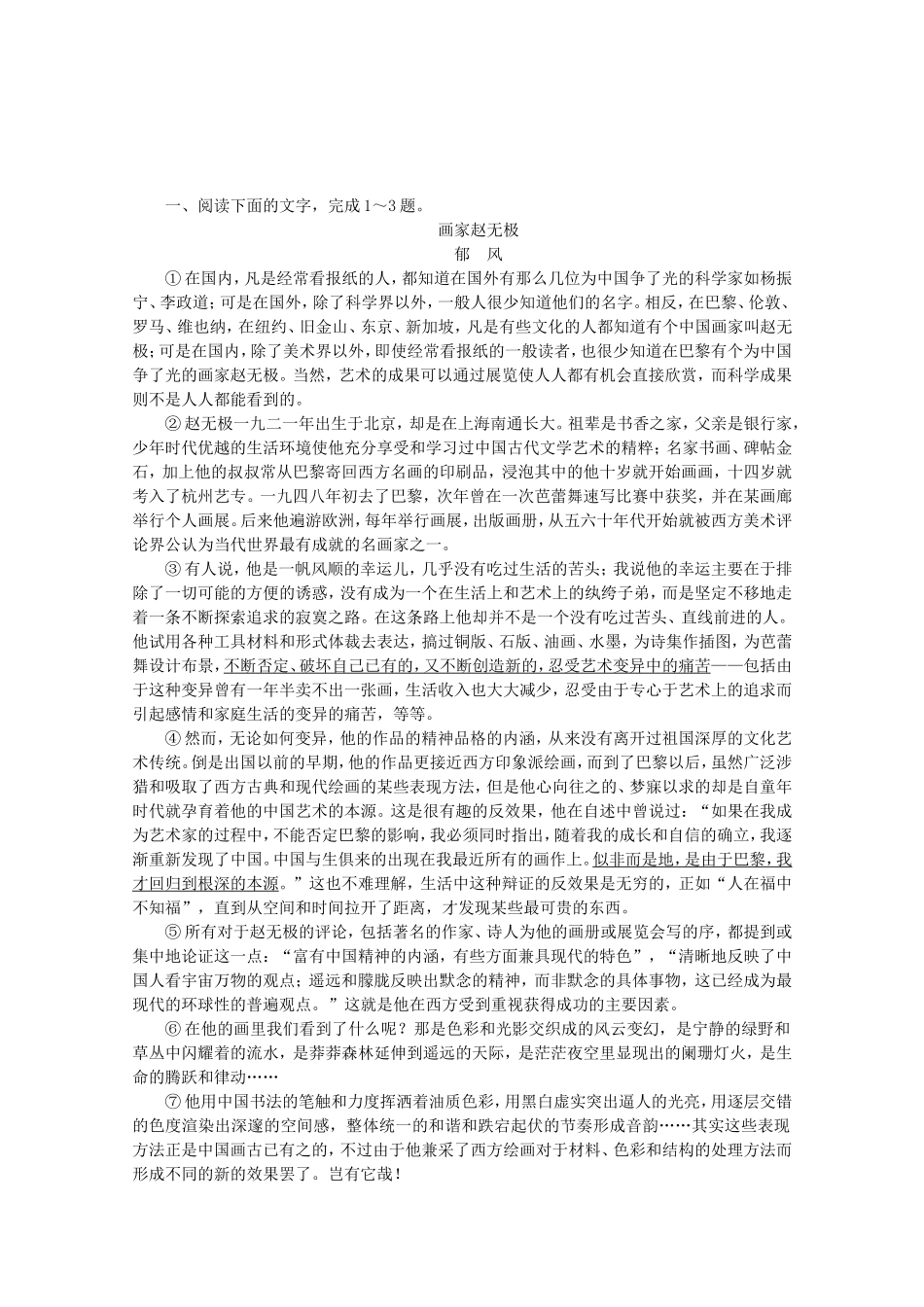 一、阅读下面的文字，完成1～3题。

画家赵无极

郁 风

①在国内，凡是经常看报纸的人，都知道在国外有那么几位为中国争了光的科学家如杨振宁、李政道；可是在国外，除了科学界以外，一般人很少知道他们的名字。相反，在巴黎、伦敦、罗马、维也纳，在纽约、旧金山、东京、新加坡，凡是有些文化的人都知道有个中国画家叫赵无极；可是在国内，除了美术界以外，即使经常看报纸的一般读者，也很少知道在巴黎有个为中国争了光的画家赵无极。当然，艺术的成果可以通过展览使人人都有机会直接欣赏，而科学成果则不是人人都能看到的。

②赵无极一九二一年出生于北京，却是在上海南通长大。祖辈是书香之家，父亲是银行家，少年时代优越的生活环境使他充分享受和学习过中国古代文学艺术的精粹；名家书画、碑帖金石，加上他的叔叔常从巴黎寄回西方名画的印刷品，浸泡其中的他十岁就开始画画，十四岁就考入了杭州艺专。一九四八年初去了巴黎，次年曾在一次芭蕾舞速写比赛中获奖，并在某画廊举行个人画展。后来他遍游欧洲，每年举行画展，出版画册，从五六十年代开始就被西方美术评论界公认为当代世界最有成就的名画家之一。

③有人说，他是一帆风顺的幸运儿，几乎没有吃过生活的苦头；我说他的幸运主要在于排除了一切可能的方便的诱惑，没有成为一个在生活上和艺术上的纨绔子弟，而是坚定不移地走着一条不断探索追求的寂寞之路。在这条路上他却并不是一个没有吃过苦头、直线前进的人。他试用各种工具材料和形式体裁去表达，搞过铜版、石版、油画、水墨，为诗集作插图，为芭蕾舞设计布景，不断否定、破坏自己已有的，又不断创造新的，忍受艺术变异中的痛苦——包括由于这种变异曾有一年半卖不出一张画，生活收入也大大减少，忍受由于专心于艺术上的追求而引起感情和家庭生活的变异的痛苦，等等。

④然而，无论如何变异，他的作品的精神品格的内涵，从来没有离开过祖国深厚的文化艺术传统。倒是出国以前的早期，他的作品更接近西方印象派绘画，而到了巴黎以后，虽然广泛涉猎和吸取了西方古典和现代绘画的某些表现方法，但是他心向往之的、梦寐以求的却是自童年时代就孕育着他的中国艺术的本源。这是很有趣的反效果，他在自述中曾说过：“如果在我成为艺术家的过程中，不能否定巴黎的影响，我必须同时指出，随着我的成长和自信的确立，我逐渐重新发现了中国。中国与生俱来的出现在我最近所有的画作上。似非而是地，是由于巴黎，我才回归到根深的本源。”这也不难理解，生活中这种辩证的反效果是无穷的，正如“人在福中不知福”，直到从空间和时间拉开了距离，才发现某些最可贵的东西。

⑤所有对于赵无极的评论，包括著名的作家、诗人为他的画册或展览会写的序，都提到或集中地论证这一点：“富有中国精神的内涵，有些方面兼具现代的特色”，“清晰地反映了中国人看宇宙万物的观点；遥远和朦胧反映出默念的精神，而非默念的具体事物，这已经成为最现代的环球性的普遍观点。”这就是他在西方受到重视获得成功的主要因素。

⑥在他的画里我们看到了什么呢？那是色彩和光影交织成的风云变幻，是宁静的绿野和草丛中闪耀着的流水，是莽莽森林延伸到遥远的天际，是茫茫夜空里显现出的阑珊灯火，是生命的腾跃和律动……

⑦他用中国书法的笔触和力度挥洒着油质色彩，用黑白虚实突出逼人的光亮，用逐层交错的色度渲染出深邃的空间感，整体统一的和谐和跌宕起伏的节奏形成音韵……其实这些表现方法正是中国画古已有之的，不过由于他兼采了西方绘画对于材料、色彩和结构的处理方法而形成不同的新的效果罢了。岂有它哉！